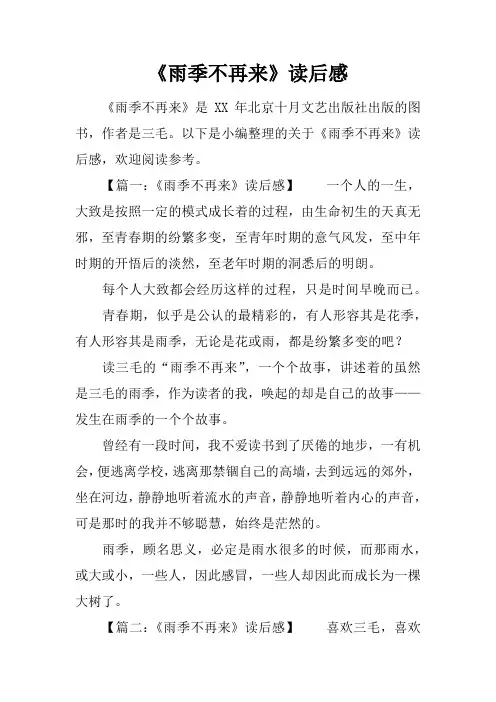 《雨季不再来》读后感

《雨季不再来》是 XX 年北京十月文艺出版社出版的图书，作者是三毛。以下是小编整理的关于《雨季不再来》读后感，欢迎阅读参考。

【篇一：《雨季不再来》读后感】 一个人的一生，大致是按照一定的模式成长着的过程，由生命初生的天真无邪，至青春期的纷繁多变，至青年时期的意气风发，至中年时期的开悟后的淡然，至老年时期的洞悉后的明朗。

每个人大致都会经历这样的过程，只是时间早晚而已。

青春期，似乎是公认的最精彩的，有人形容其是花季，有人形容其是雨季，无论是花或雨，都是纷繁多变的吧？

读三毛的“雨季不再来”，一个个故事，讲述着的虽然是三毛的雨季，作为读者的我，唤起的却是自己的故事——发生在雨季的一个个故事。

曾经有一段时间，我不爱读书到了厌倦的地步，一有机会，便逃离学校，逃离那禁锢自己的高墙，去到远远的郊外，坐在河边，静静地听着流水的声音，静静地听着内心的声音，可是那时的我并不够聪慧，始终是茫然的。

雨季，顾名思义，必定是雨水很多的时候，而那雨水，或大或小，一些人，因此感冒，一些人却因此而成长为一棵大树了。

【篇二：《雨季不再来》读后感】 喜欢三毛，喜欢